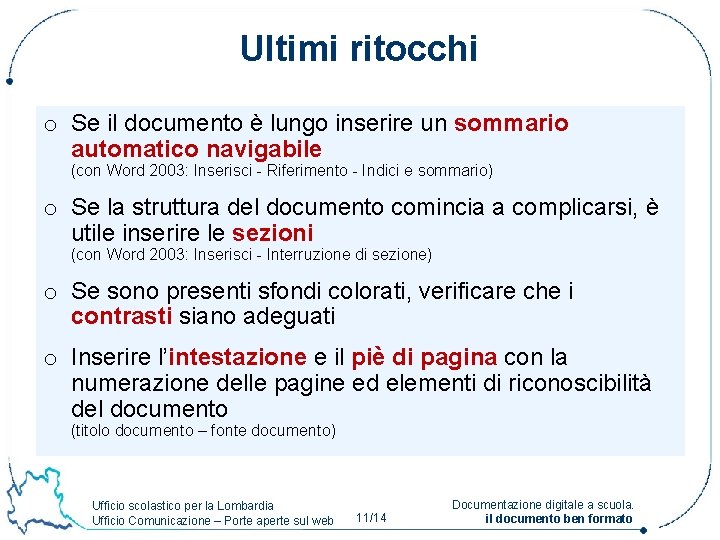 Ultimi ritocchi

o Se il documento è lungo inserire un sommario automatico navigabile
(con Word 2003: Inserisci - Riferimento - Indici e sommario)

o Se la struttura del documento comincia a complicarsi, è utile inserire le sezioni
(con Word 2003: Inserisci - Interruzione di sezione)

o Se sono presenti sfondi colorati, verificare che i contrasti siano adeguati

o Inserire l'intestazione e il piè di pagina con la numerazione delle pagine ed elementi di riconoscibilità del documento
(titolo documento – fonte documento)

Ufficio scolastico per la Lombardia
Ufficio Comunicazione – Porte aperte sul web

11/14

Documentazione digitale a scuola.
il documento ben formato